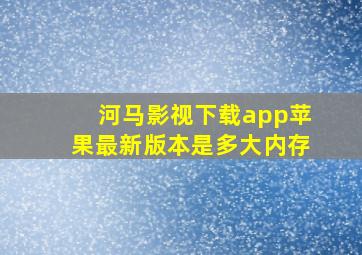 河马影视下载app苹果最新版本是多大内存